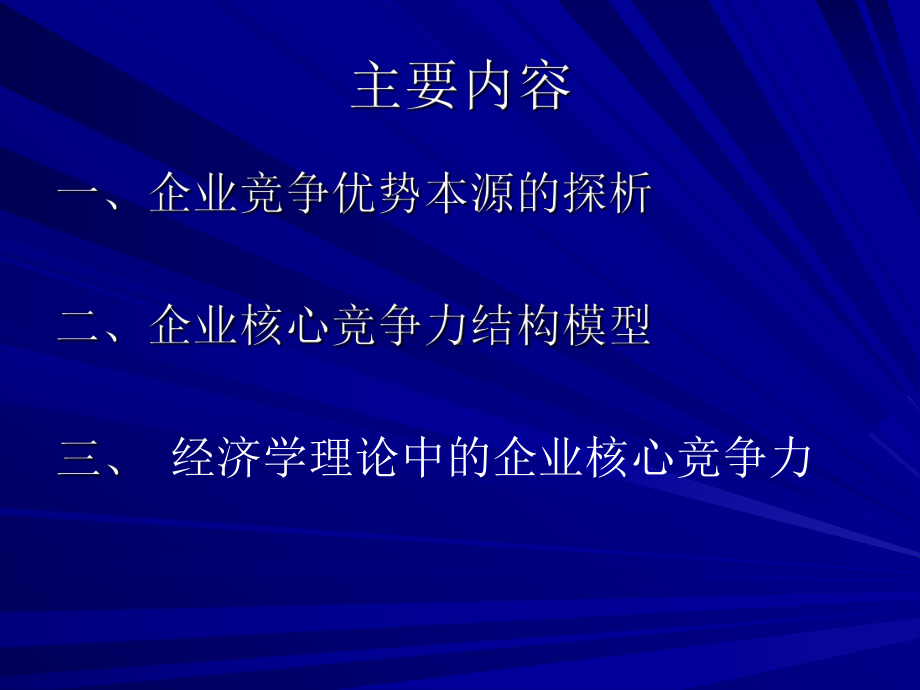 主要内容

一、企业竞争优势本源的探析

二、企业核心竞争力结构模型

三、 经济学理论中的企业核心竞争力